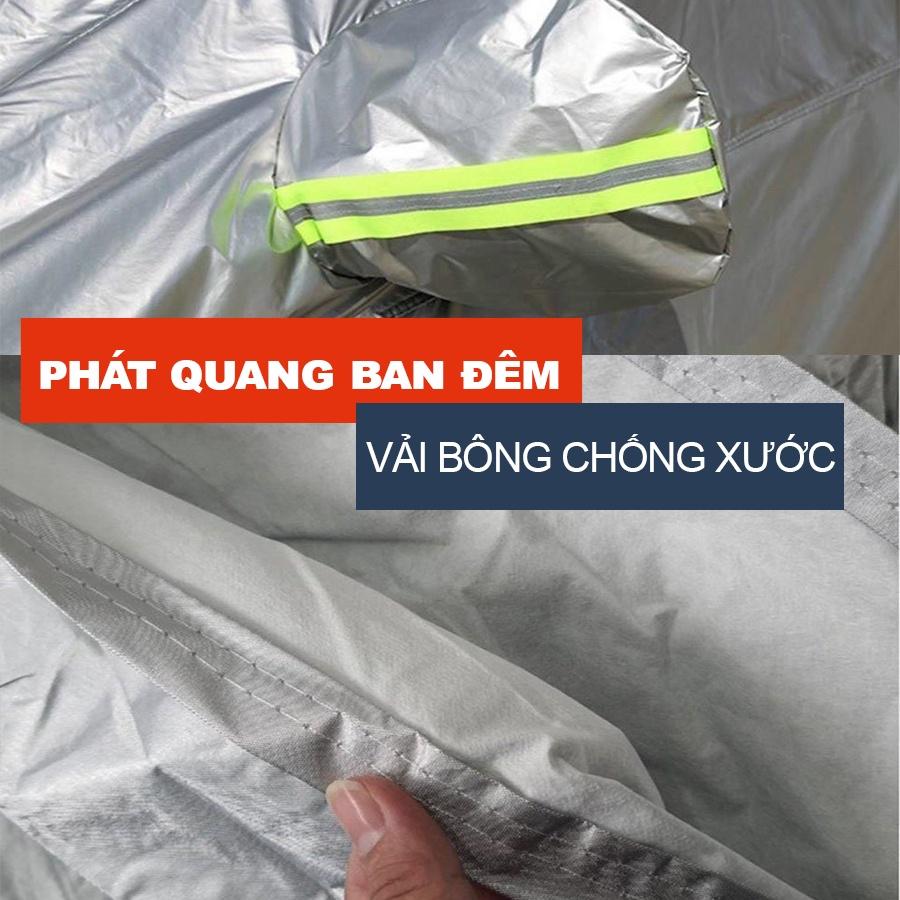 PHÁT QUANG BAN ĐÊM

VẢI BÔNG CHỐNG XƯỚC